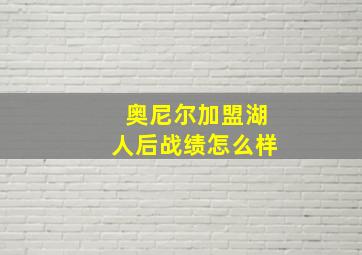 奥尼尔加盟湖人后战绩怎么样